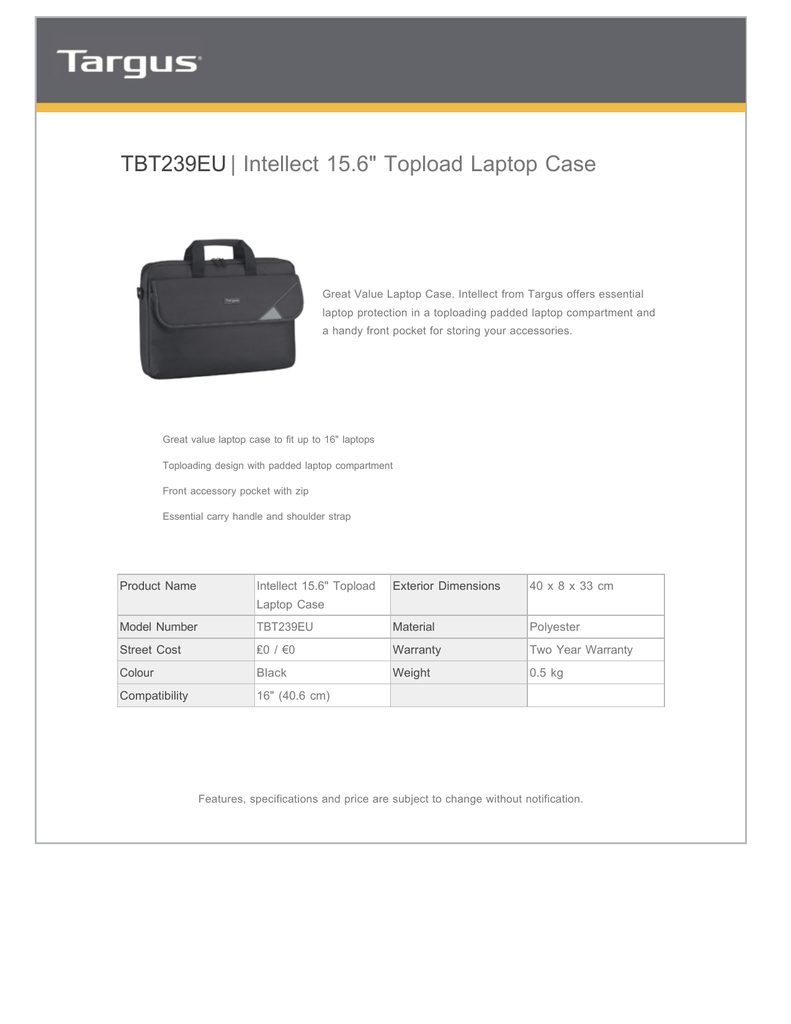 Targus

TBT239EU | Intellect 15.6" Topload Laptop Case

Great Value Laptop Case. Intellect from Targus offers essential laptop protection in a toploading padded laptop compartment and a handy front pocket for storing your accessories.

Great value laptop case to fit up to 16" laptops

Toploading design with padded laptop compartment

Front accessory pocket with zip

Essential carry handle and shoulder strap

| Product Name | Intellect 15.6" Topload Laptop Case | Exterior Dimensions | 40 x 8 x 33 cm |
|---|---|---|---|
| Model Number | TBT239EU | Material | Polyester |
| Street Cost | £0 / €0 | Warranty | Two Year Warranty |
| Colour | Black | Weight | 0.5 kg |
| Compatibility | 16" (40.6 cm) | | |

Features, specifications and price are subject to change without notification.